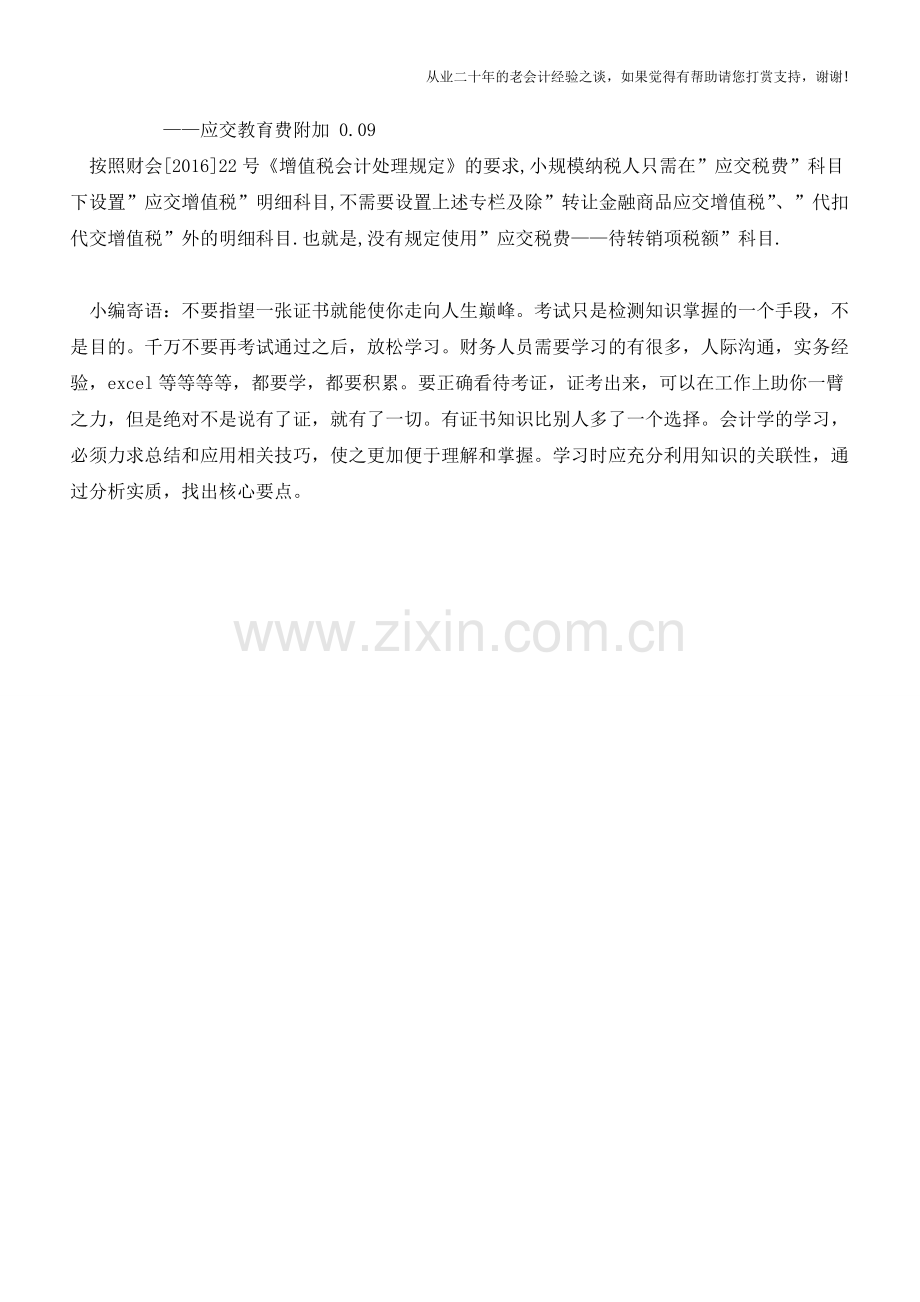 从业二十年的老会计经验之谈，如果觉得有帮助请您打赏支持，谢谢!

——应交教育费附加 0.09

按照财会[2016]22号《增值税会计处理规定》的要求,小规模纳税人只需在”应交税费”科目下设置”应交增值税”明细科目,不需要设置上述专栏及除”转让金融商品应交增值税”、”代扣代交增值税”外的明细科目.也就是,没有规定使用”应交税费——待转销项税额”科目.

小编寄语：不要指望一张证书就能使你走向人生巅峰。考试只是检测知识掌握的一个手段，不是目的。千万不要再考试通过之后，放松学习。财务人员需要学习的有很多，人际沟通，实务经验，excel等等等等，都要学，都要积累。要正确看待考证，证考出来，可以在工作上助你一臂之力，但是绝对不是说有了证，就有了一切。有证书知识比别人多了一个选择。会计学的学习，必须力求总结和应用相关技巧，使之更加便于理解和掌握。学习时应充分利用知识的关联性，通过分析实质，找出核心要点。

www.zixin.com.cn